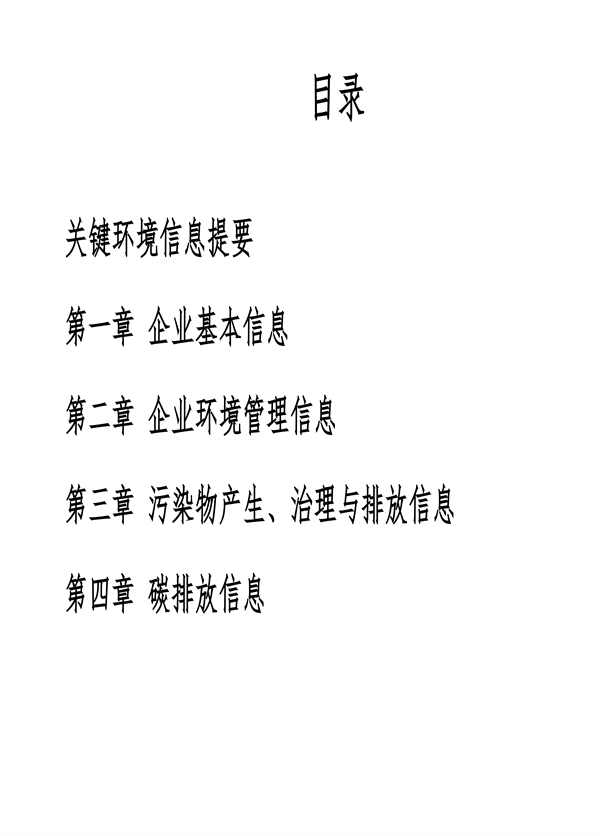 目录

关键环境信息提要

第一章 企业基本信息

第二章 企业环境管理信息

第三章 污染物产生、治理与排放信息

第四章 碳排放信息